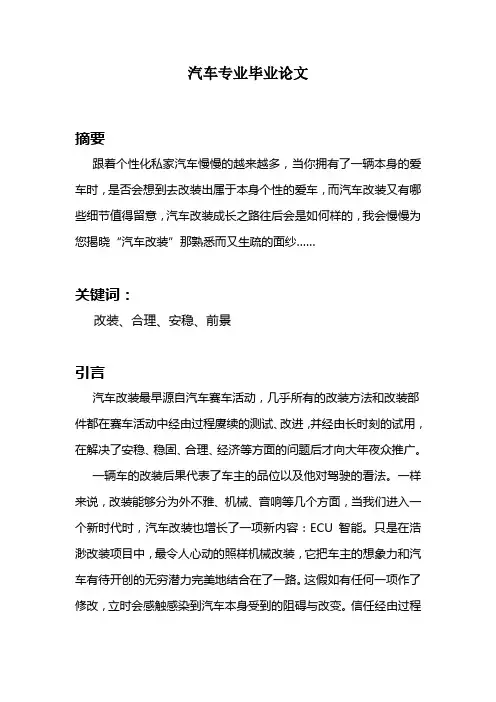 汽车专业毕业论文

摘要

跟着个性化私家汽车慢慢的越来越多，当你拥有了一辆本身的爱车时，是否会想到去改装出属于本身个性的爱车，而汽车改装又有哪些细节值得留意，汽车改装成长之路往后会是如何样的，我会慢慢为您揭晓“汽车改装”那熟悉而又生疏的面纱……

关键词：

改装、合理、安稳、前景

引言

汽车改装最早源自汽车赛车活动，几乎所有的改装方法和改装部件都在赛车活动中经由过程赓续的测试、改进，并经由长时刻的试用，在解决了安稳、稳固、合理、经济等方面的问题后才向大年夜众推广。

一辆车的改装后果代表了车主的品位以及他对驾驶的看法。一样来说，改装能够分为外不雅、机械、音响等几个方面，当我们进入一个新时代时，汽车改装也增长了一项新内容：ECU 智能。只是在浩渺改装项目中，最令人心动的照样机械改装，它把车主的想象力和汽车有待开创的无穷潜力完美地结合在了一路。这假如有任何一项作了修改，立时会感触感染到汽车本身受到的阻碍与改变。信任经由过程